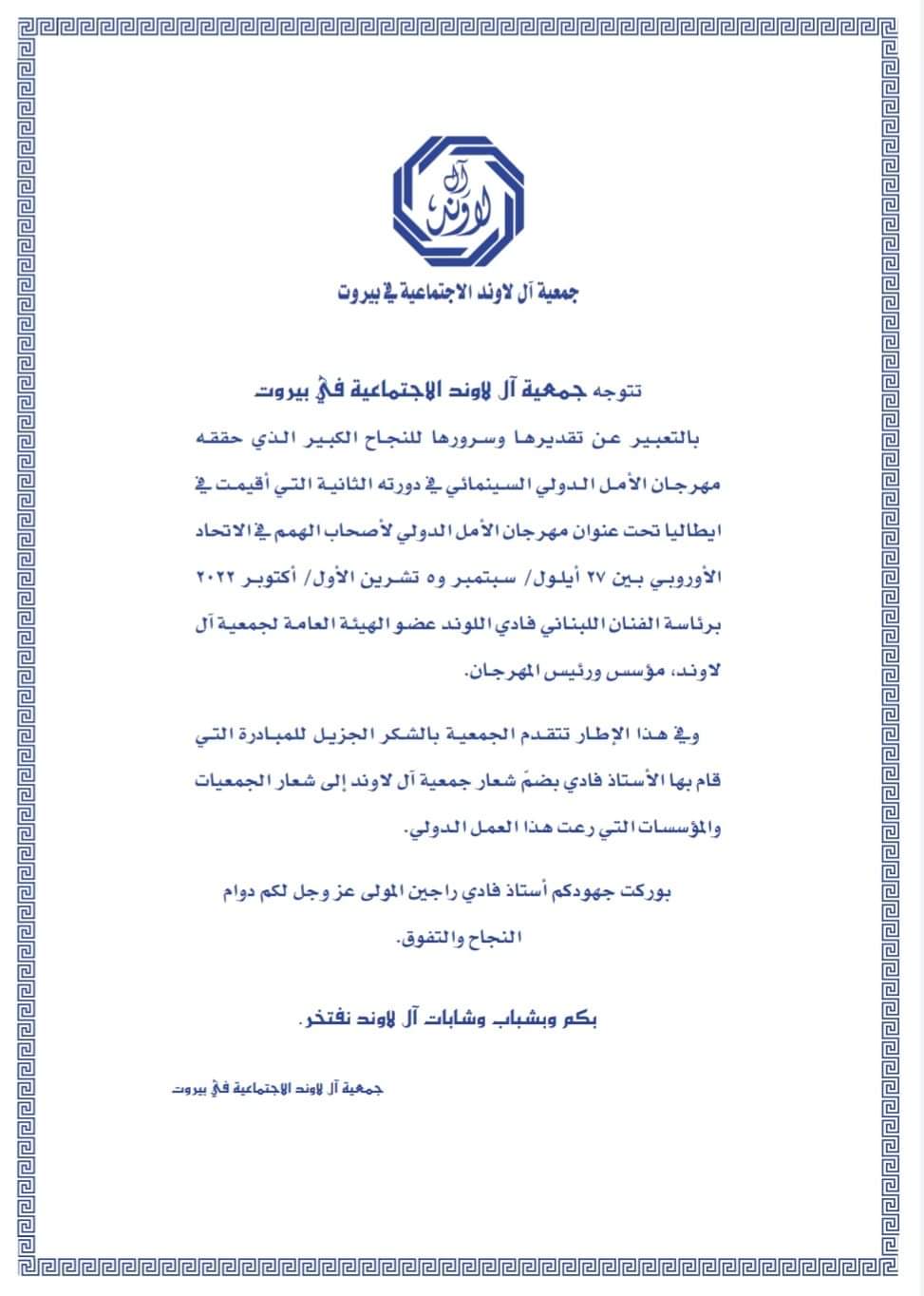 آل لاوند

جمعية آل لاوند الاجتماعية في بيروت

تتوجه جمعية آل لاوند الاجتماعية في بيروت

بالتعبير عن تقديرها وسرورها للنجاح الكبير الذي حققه مهرجان الأمل الدولي السينمائي في دورته الثانية التي أقيمت في ايطاليا تحت عنوان مهرجان الأمل الدولي لأصحاب الهمم في الاتحاد الأوروبي بين ٢٧ أيلول/ سبتمبر و٥ تشرين الأول/ أكتوبر ٢٠٢٢ برئاسة الفنان اللبناني فادي اللوند عضو الهيئة العامة لجمعية آل لاوند، مؤسس ورئيس المهرجان.

وفي هذا الإطار تتقدم الجمعية بالشكر الجزيل للمبادرة التي قام بها الأستاذ فادي بضمّ شعار جمعية آل لاوند إلى شعار الجمعيات والمؤسسات التي رعت هذا العمل الدولي.

بوركت جهودكم أستاذ فادي راجين المولى عز وجل لكم دوام النجاح والتفوق.

بكم وبشباب وشابات آل لاوند نفتخر.

جمعية آل لاوند الاجتماعية في بيروت